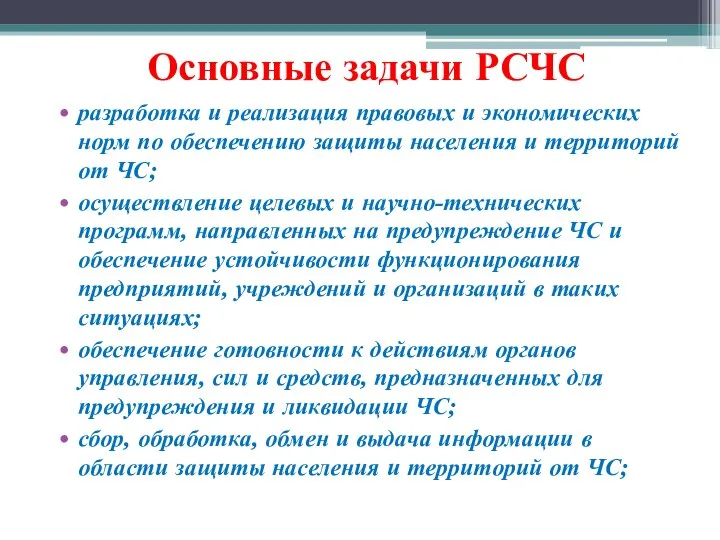 Основные задачи РСЧС

• разработка и реализация правовых и экономических норм по обеспечению защиты населения и территорий от ЧС;

• осуществление целевых и научно-технических программ, направленных на предупреждение ЧС и обеспечение устойчивости функционирования предприятий, учреждений и организаций в таких ситуациях;

• обеспечение готовности к действиям органов управления, сил и средств, предназначенных для предупреждения и ликвидации ЧС;

• сбор, обработка, обмен и выдача информации в области защиты населения и территорий от ЧС;